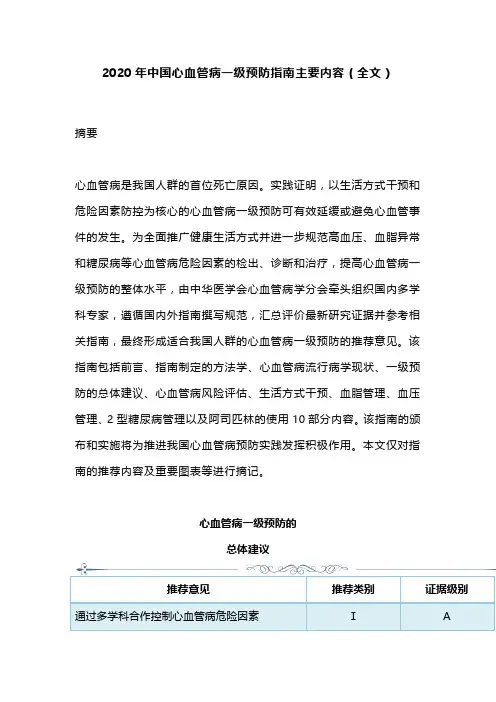 2020 年中国心血管病一级预防指南主要内容（全文）

摘要

心血管病是我国人群的首位死亡原因。实践证明，以生活方式干预和危险因素防控为核心的心血管病一级预防可有效延缓或避免心血管事件的发生。为全面推广健康生活方式并进一步规范高血压、血脂异常和糖尿病等心血管病危险因素的检出、诊断和治疗，提高心血管病一级预防的整体水平，由中华医学会心血管病学分会牵头组织国内多学科专家，遵循国内外指南撰写规范，汇总评价最新研究证据并参考相关指南，最终形成适合我国人群的心血管病一级预防的推荐意见。该指南包括前言、指南制定的方法学、心血管病流行病学现状、一级预防的总体建议、心血管病风险评估、生活方式干预、血脂管理、血压管理、2 型糖尿病管理以及阿司匹林的使用 10 部分内容。该指南的颁布和实施将为推进我国心血管病预防实践发挥积极作用。本文仅对指南的推荐内容及重要图表等进行摘记。

心血管病一级预防的
总体建议

| 推荐意见 | 推荐类别 | 证据级别 |
|---|---|---|
| 通过多学科合作控制心血管病危险因素 | I | A |